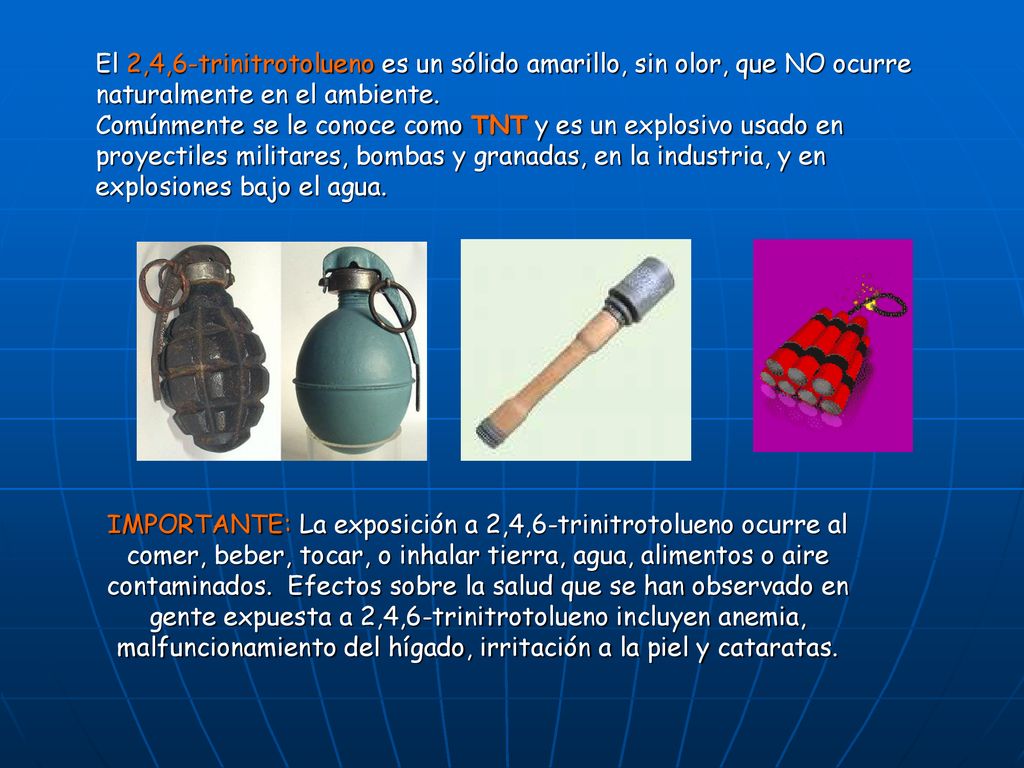 El 2,4,6-trinitrotolueno es un sólido amarillo, sin olor, que NO ocurre naturalmente en el ambiente.
Comúnmente se le conoce como TNT y es un explosivo usado en proyectiles militares, bombas y granadas, en la industria, y en explosiones bajo el agua.

IMPORTANTE: La exposición a 2,4,6-trinitrotolueno ocurre al comer, beber, tocar, o inhalar tierra, agua, alimentos o aire contaminados. Efectos sobre la salud que se han observado en gente expuesta a 2,4,6-trinitrotolueno incluyen anemia, malfuncionamiento del hígado, irritación a la piel y cataratas.